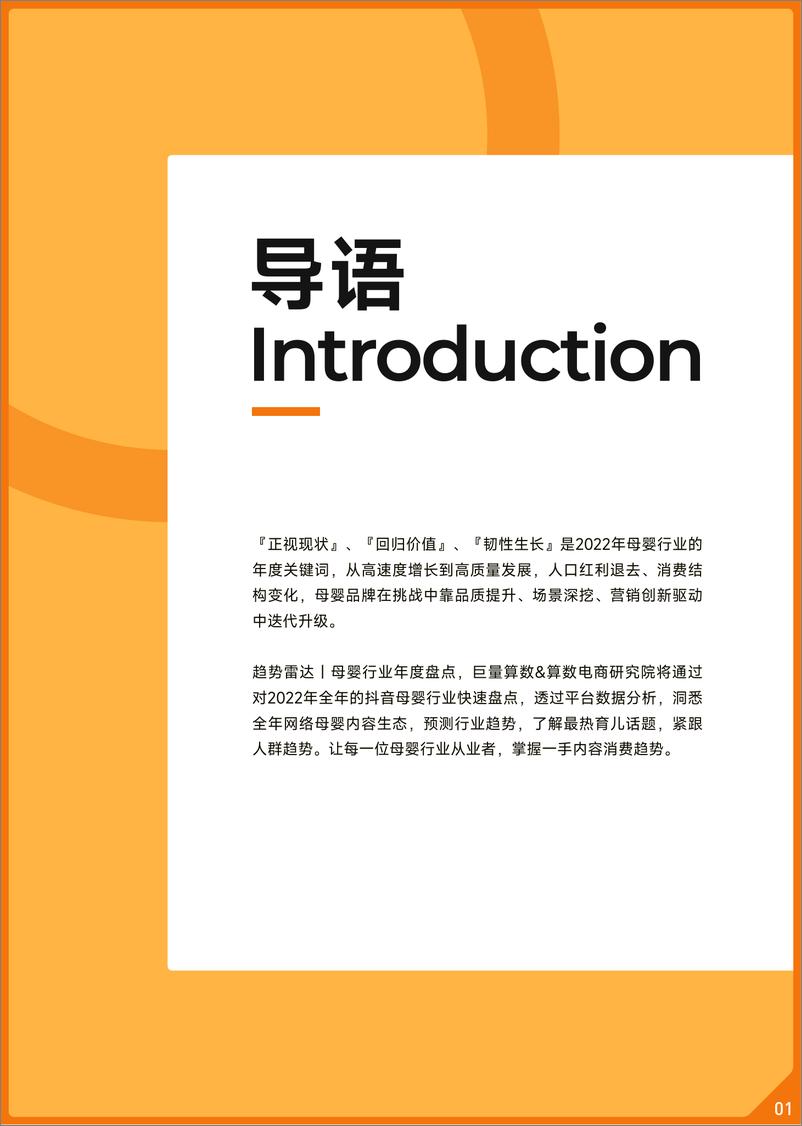 导语
Introduction

『正视现状』、『回归价值』、『韧性生长』是2022年母婴行业的年度关键词，从高速度增长到高质量发展，人口红利退去、消费结构变化，母婴品牌在挑战中靠品质提升、场景深挖、营销创新驱动中迭代升级。

趋势雷达丨母婴行业年度盘点，巨量算数&算数电商研究院将通过对2022年全年的抖音母婴行业快速盘点，透过平台数据分析，洞悉全年网络母婴内容生态，预测行业趋势，了解最热育儿话题，紧跟人群趋势。让每一位母婴行业从业者，掌握一手内容消费趋势。

01